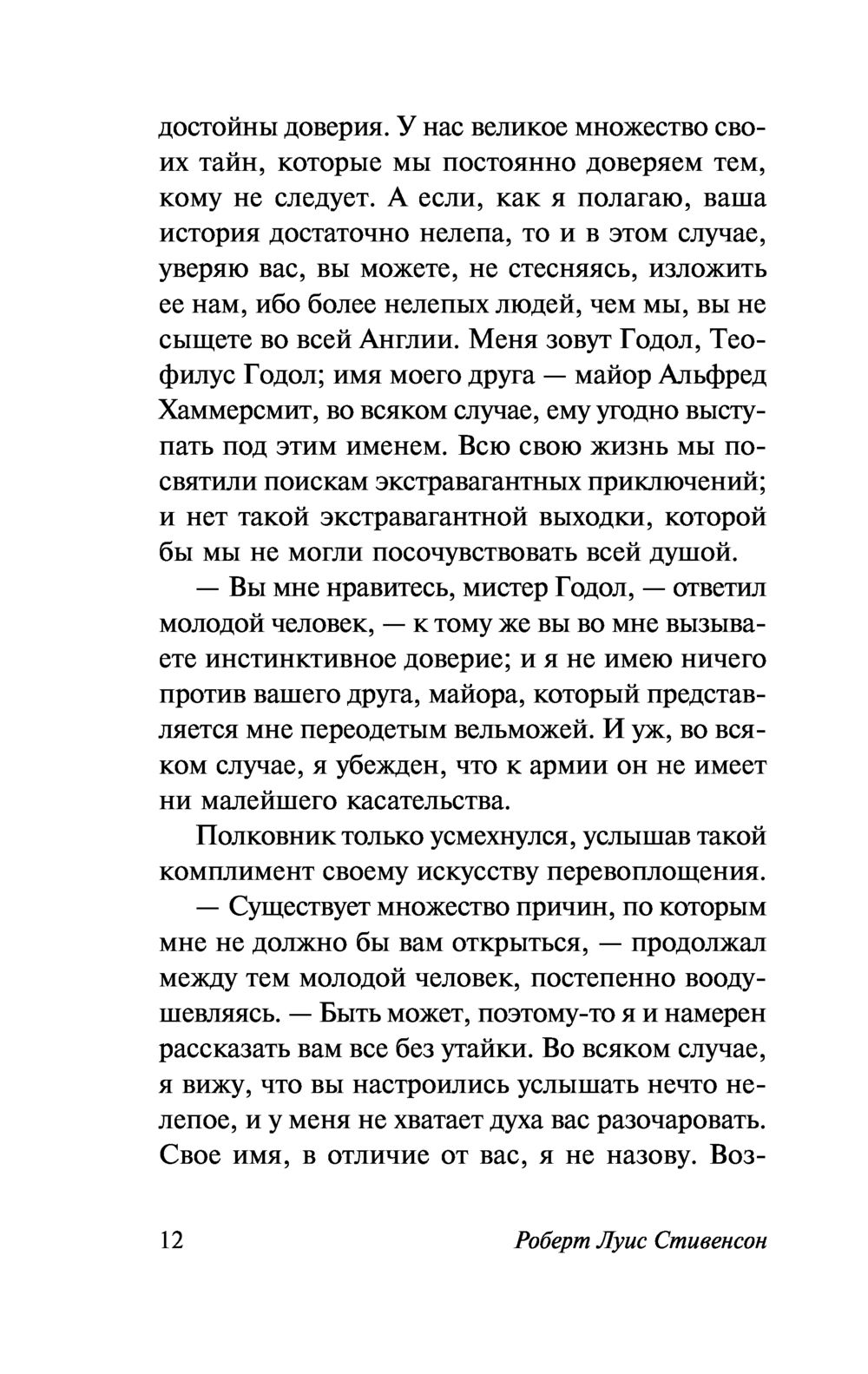 достойны доверия. У нас великое множество своих тайн, которые мы постоянно доверяем тем, кому не следует. А если, как я полагаю, ваша история достаточно нелепа, то и в этом случае, уверяю вас, вы можете, не стесняясь, изложить ее нам, ибо более нелепых людей, чем мы, вы не сыщете во всей Англии. Меня зовут Годол, Теофилус Годол; имя моего друга — майор Альфред Хаммерсмит, во всяком случае, ему угодно выступать под этим именем. Всю свою жизнь мы посвятили поискам экстравагантных приключений; и нет такой экстравагантной выходки, которой бы мы не могли посочувствовать всей душой.

— Вы мне нравитесь, мистер Годол, — ответил молодой человек, — к тому же вы во мне вызываете инстинктивное доверие; и я не имею ничего против вашего друга, майора, который представляется мне переодетым вельможей. И уж, во всяком случае, я убежден, что к армии он не имеет ни малейшего касательства.

Полковник только усмехнулся, услышав такой комплимент своему искусству перевоплощения.

— Существует множество причин, по которым мне не должно бы вам открыться, — продолжал между тем молодой человек, постепенно воодушевляясь. — Быть может, поэтому-то я и намерен рассказать вам все без утайки. Во всяком случае, я вижу, что вы настроились услышать нечто нелепое, и у меня не хватает духа вас разочаровать. Свое имя, в отличие от вас, я не назову. Воз-

12 Роберт Луис Стивенсон